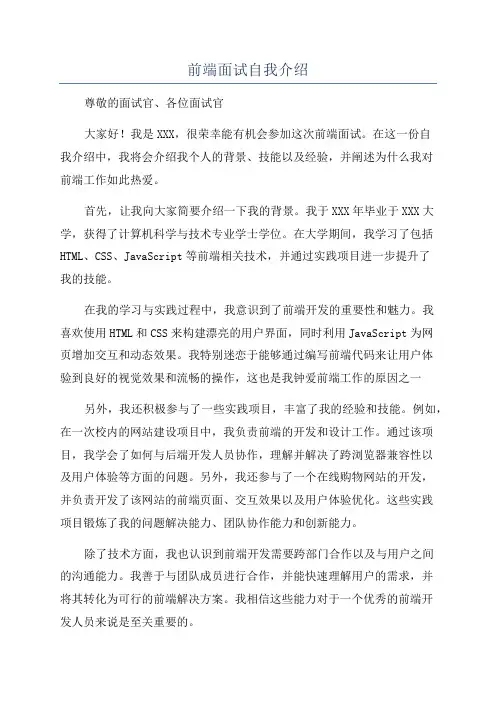 前端面试自我介绍

尊敬的面试官、各位面试官

大家好！我是XXX，很荣幸能有机会参加这次前端面试。在这一份自我介绍中，我将会介绍我个人的背景、技能以及经验，并阐述为什么我对前端工作如此热爱。

首先，让我向大家简要介绍一下我的背景。我于XXX年毕业于XXX大学，获得了计算机科学与技术专业学士学位。在大学期间，我学习了包括HTML、CSS、JavaScript等前端相关技术，并通过实践项目进一步提升了我的技能。

在我的学习与实践过程中，我意识到了前端开发的重要性和魅力。我喜欢使用HTML和CSS来构建漂亮的用户界面，同时利用JavaScript为网页增加交互和动态效果。我特别迷恋于能够通过编写前端代码来让用户体验到良好的视觉效果和流畅的操作，这也是我钟爱前端工作的原因之一

另外，我还积极参与了一些实践项目，丰富了我的经验和技能。例如，在一次校内的网站建设项目中，我负责前端的开发和设计工作。通过该项目，我学会了如何与后端开发人员协作，理解并解决了跨浏览器兼容性以及用户体验等方面的问题。另外，我还参与了一个在线购物网站的开发，并负责开发了该网站的前端页面、交互效果以及用户体验优化。这些实践项目锻炼了我的问题解决能力、团队协作能力和创新能力。

除了技术方面，我也认识到前端开发需要跨部门合作以及与用户之间的沟通能力。我善于与团队成员进行合作，并能快速理解用户的需求，并将其转化为可行的前端解决方案。我相信这些能力对于一个优秀的前端开发人员来说是至关重要的。